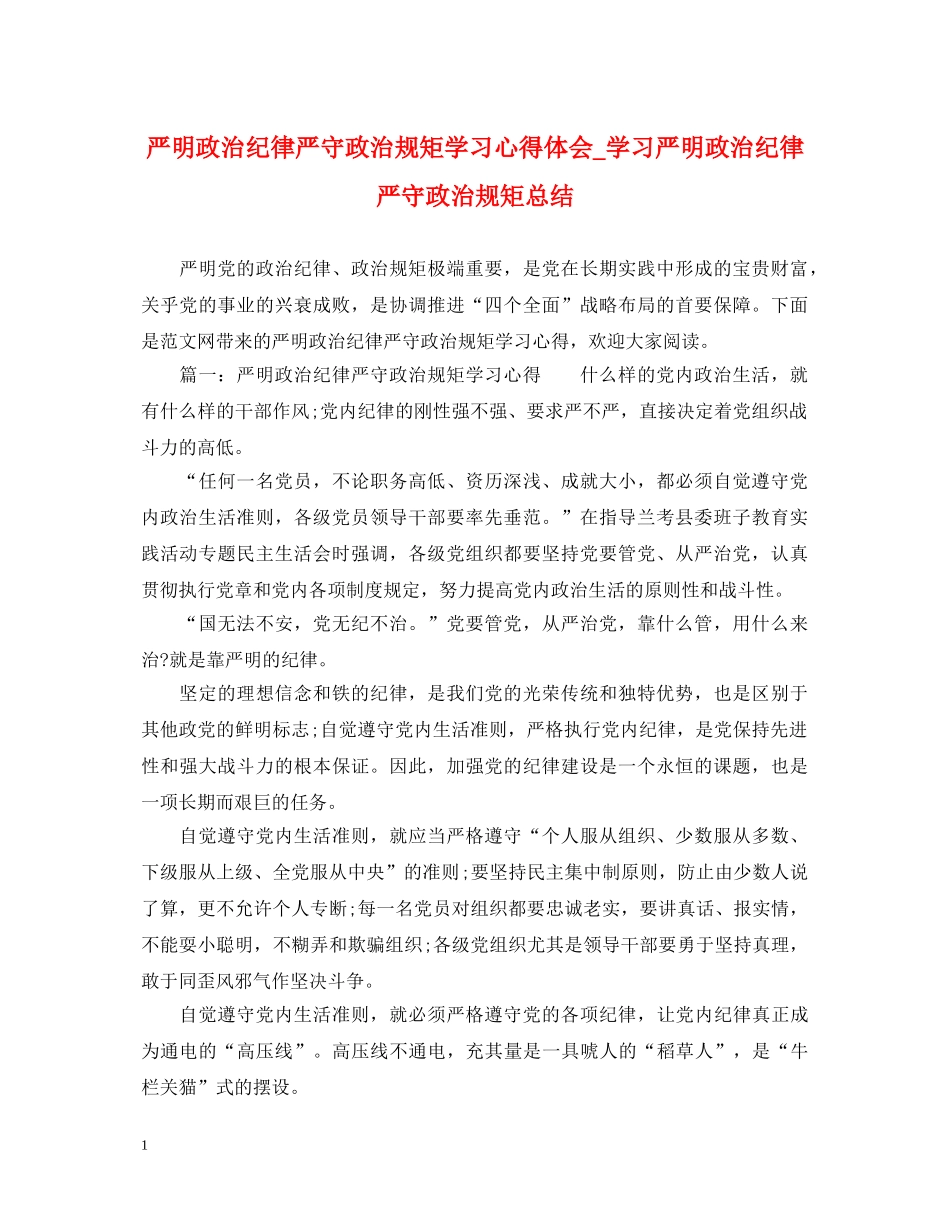 严明政治纪律严守政治规矩学习心得体会_学习严明政治纪律严守政治规矩总结

严明党的政治纪律、政治规矩极端重要，是党在长期实践中形成的宝贵财富，关乎党的事业的兴衰成败，是协调推进“四个全面”战略布局的首要保障。下面是范文网带来的严明政治纪律严守政治规矩学习心得，欢迎大家阅读。

篇一：严明政治纪律严守政治规矩学习心得　　什么样的党内政治生活，就有什么样的干部作风;党内纪律的刚性强不强、要求严不严，直接决定着党组织战斗力的高低。

“任何一名党员，不论职务高低、资历深浅、成就大小，都必须自觉遵守党内政治生活准则，各级党员领导干部要率先垂范。”在指导兰考县委班子教育实践活动专题民主生活会时强调，各级党组织都要坚持党要管党、从严治党，认真贯彻执行党章和党内各项制度规定，努力提高党内政治生活的原则性和战斗性。

“国无法不安，党无纪不治。”党要管党，从严治党，靠什么管，用什么来治?就是靠严明的纪律。

坚定的理想信念和铁的纪律，是我们党的光荣传统和独特优势，也是区别于其他政党的鲜明标志;自觉遵守党内生活准则，严格执行党内纪律，是党保持先进性和强大战斗力的根本保证。因此，加强党的纪律建设是一个永恒的课题，也是一项长期而艰巨的任务。

自觉遵守党内生活准则，就应当严格遵守“个人服从组织、少数服从多数、下级服从上级、全党服从中央”的准则;要坚持民主集中制原则，防止由少数人说了算，更不允许个人专断;每一名党员对组织都要忠诚老实，要讲真话、报实情，不能耍小聪明，不糊弄和欺骗组织;各级党组织尤其是领导干部要勇于坚持真理，敢于同歪风邪气作坚决斗争。

自觉遵守党内生活准则，就必须严格遵守党的各项纪律，让党内纪律真正成为通电的“高压线”。高压线不通电，充其量是一具唬人的“稻草人”，是“牛栏关猫”式的摆设。

1